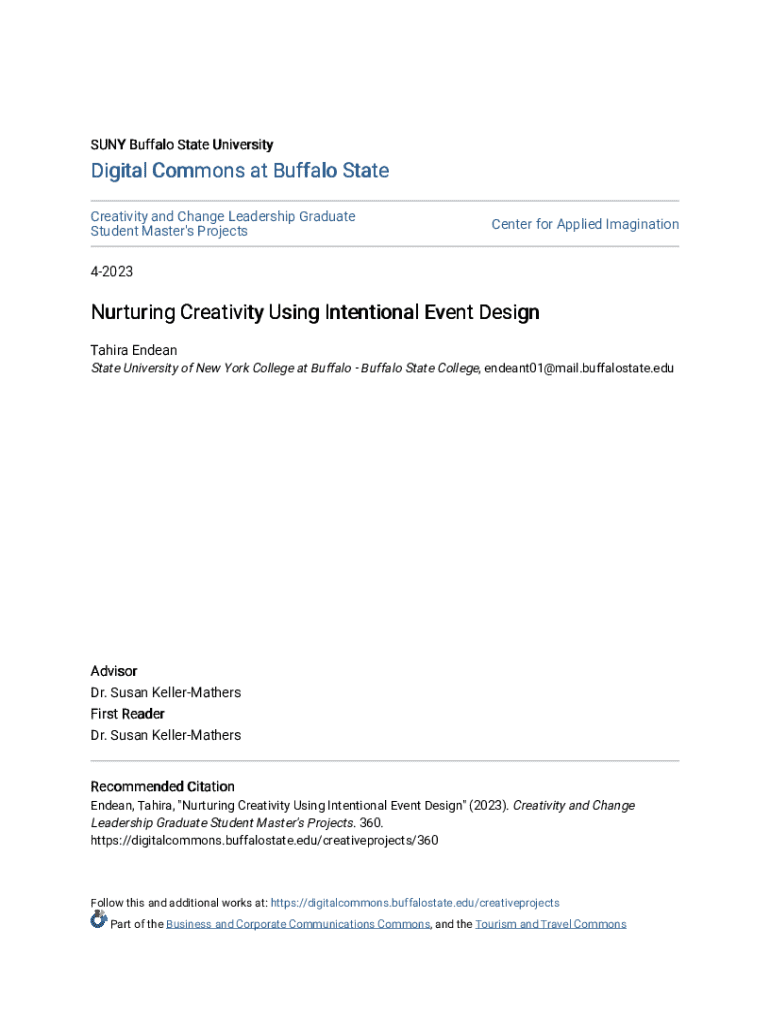 SUNY Buffalo State University

Digital Commons at Buffalo State

Creativity and Change Leadership Graduate Student Master's Projects

Center for Applied Imagination

4-2023

Nurturing Creativity Using Intentional Event Design

Tahira Endean
State University of New York College at Buffalo - Buffalo State College, endeant01@mail.buffalostate.edu

Advisor
Dr. Susan Keller-Mathers
First Reader
Dr. Susan Keller-Mathers

Recommended Citation
Endean, Tahira, "Nurturing Creativity Using Intentional Event Design" (2023). Creativity and Change Leadership Graduate Student Master's Projects. 360.
https://digitalcommons.buffalostate.edu/creativeprojects/360

Follow this and additional works at: https://digitalcommons.buffalostate.edu/creativeprojects
Part of the Business and Corporate Communications Commons, and the Tourism and Travel Commons